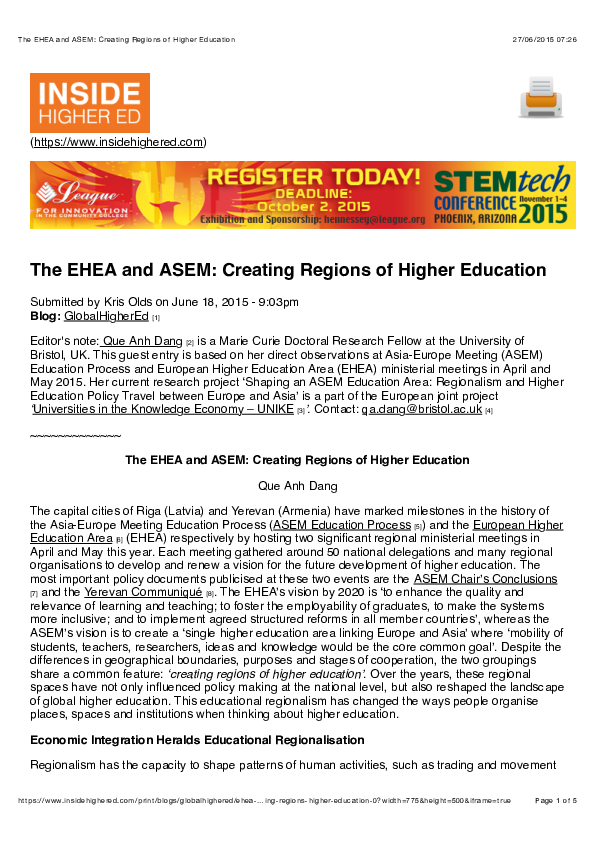 The EHEA and ASEM: Creating Regions of Higher Education 27/06/2015 07:26

INSIDE HIGHER ED

(https://www.insidehighered.com)

League FOR INNOVATION IN THE COMMUNITY COLLEGE REGISTER TODAY! DEADLINE: October 2, 2015 Exhibition and Sponsorship: hennessey@league.org STEMtech CONFERENCE November 1-4 PHOENIX, ARIZONA 2015

The EHEA and ASEM: Creating Regions of Higher Education

Submitted by Kris Olds on June 18, 2015 - 9:03pm
Blog: GlobalHigherEd [1]

Editor's note: Que Anh Dang [2] is a Marie Curie Doctoral Research Fellow at the University of Bristol, UK. This guest entry is based on her direct observations at Asia-Europe Meeting (ASEM) Education Process and European Higher Education Area (EHEA) ministerial meetings in April and May 2015. Her current research project 'Shaping an ASEM Education Area: Regionalism and Higher Education Policy Travel between Europe and Asia' is a part of the European joint project 'Universities in the Knowledge Economy – UNIKE [3]'. Contact: qa.dang@bristol.ac.uk [4]

~~~~~~~~~~~~~~

The EHEA and ASEM: Creating Regions of Higher Education

Que Anh Dang

The capital cities of Riga (Latvia) and Yerevan (Armenia) have marked milestones in the history of the Asia-Europe Meeting Education Process (ASEM Education Process [5]) and the European Higher Education Area [6] (EHEA) respectively by hosting two significant regional ministerial meetings in April and May this year. Each meeting gathered around 50 national delegations and many regional organisations to develop and renew a vision for the future development of higher education. The most important policy documents publicised at these two events are the ASEM Chair's Conclusions [7] and the Yerevan Communiqué [8]. The EHEA's vision by 2020 is 'to enhance the quality and relevance of learning and teaching; to foster the employability of graduates, to make the systems more inclusive; and to implement agreed structured reforms in all member countries', whereas the ASEM's vision is to create a 'single higher education area linking Europe and Asia' where 'mobility of students, teachers, researchers, ideas and knowledge would be the core common goal'. Despite the differences in geographical boundaries, purposes and stages of cooperation, the two groupings share a common feature: 'creating regions of higher education'. Over the years, these regional spaces have not only influenced policy making at the national level, but also reshaped the landscape of global higher education. This educational regionalism has changed the ways people organise places, spaces and institutions when thinking about higher education.

Economic Integration Heralds Educational Regionalisation

Regionalism has the capacity to shape patterns of human activities, such as trading and movement

https://www.insidehighered.com/print/blogs/globalhighered/ehea-...ing-regions-higher-education-0?width=775&height=500&iframe=true Page 1 of 5